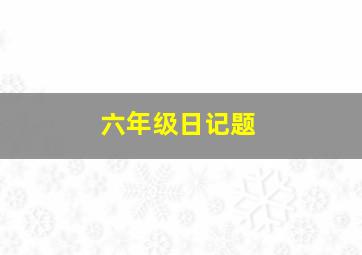 六年级日记题